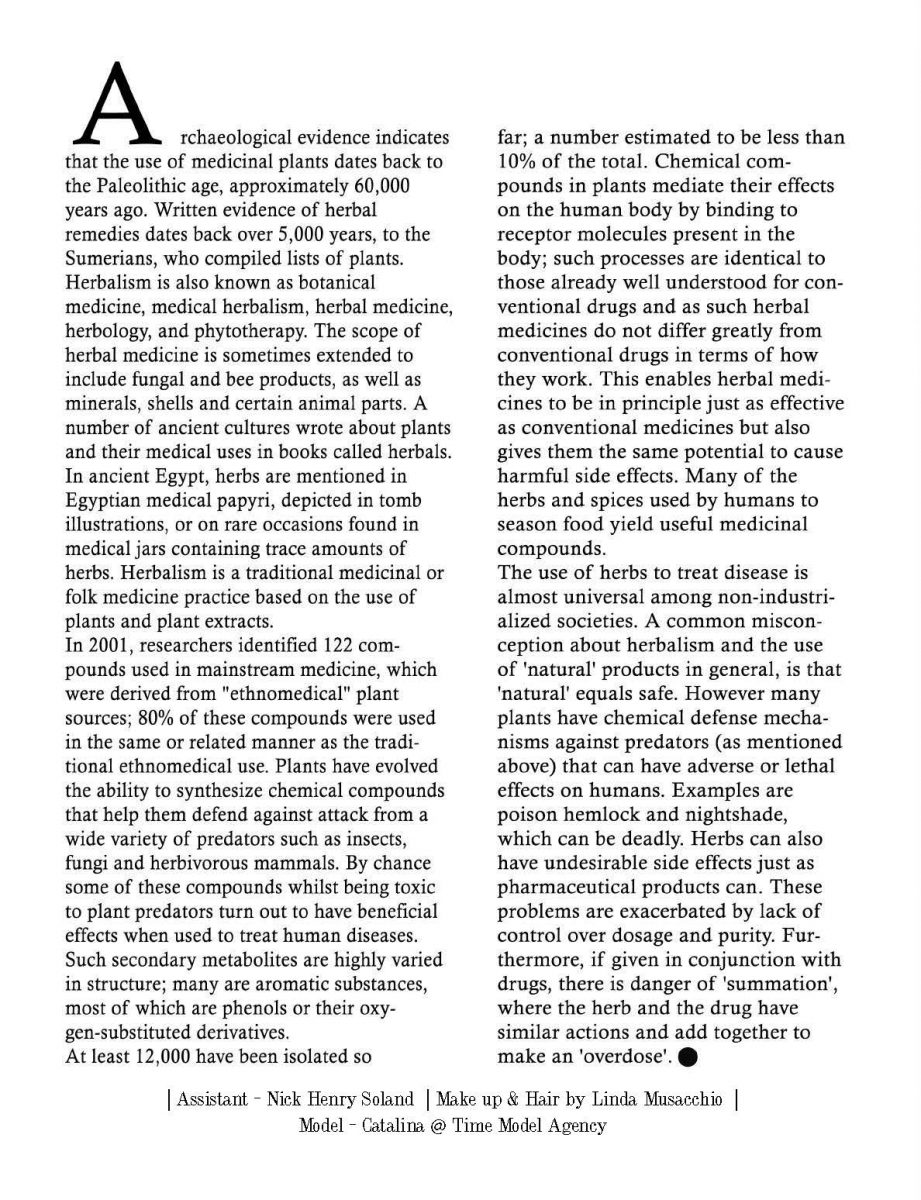 Archaeological evidence indicates that the use of medicinal plants dates back to the Paleolithic age, approximately 60,000 years ago. Written evidence of herbal remedies dates back over 5,000 years, to the Sumerians, who compiled lists of plants. Herbalism is also known as botanical medicine, medical herbalism, herbal medicine, herbology, and phytotherapy. The scope of herbal medicine is sometimes extended to include fungal and bee products, as well as minerals, shells and certain animal parts. A number of ancient cultures wrote about plants and their medical uses in books called herbals. In ancient Egypt, herbs are mentioned in Egyptian medical papyri, depicted in tomb illustrations, or on rare occasions found in medical jars containing trace amounts of herbs. Herbalism is a traditional medicinal or folk medicine practice based on the use of plants and plant extracts.
In 2001, researchers identified 122 compounds used in mainstream medicine, which were derived from "ethnomedical" plant sources; 80% of these compounds were used in the same or related manner as the traditional ethnomedical use. Plants have evolved the ability to synthesize chemical compounds that help them defend against attack from a wide variety of predators such as insects, fungi and herbivorous mammals. By chance some of these compounds whilst being toxic to plant predators turn out to have beneficial effects when used to treat human diseases. Such secondary metabolites are highly varied in structure; many are aromatic substances, most of which are phenols or their oxygen-substituted derivatives.
At least 12,000 have been isolated so far; a number estimated to be less than 10% of the total. Chemical compounds in plants mediate their effects on the human body by binding to receptor molecules present in the body; such processes are identical to those already well understood for conventional drugs and as such herbal medicines do not differ greatly from conventional drugs in terms of how they work. This enables herbal medicines to be in principle just as effective as conventional medicines but also gives them the same potential to cause harmful side effects. Many of the herbs and spices used by humans to season food yield useful medicinal compounds.
The use of herbs to treat disease is almost universal among non-industrialized societies. A common misconception about herbalism and the use of 'natural' products in general, is that 'natural' equals safe. However many plants have chemical defense mechanisms against predators (as mentioned above) that can have adverse or lethal effects on humans. Examples are poison hemlock and nightshade, which can be deadly. Herbs can also have undesirable side effects just as pharmaceutical products can. These problems are exacerbated by lack of control over dosage and purity. Furthermore, if given in conjunction with drugs, there is danger of 'summation', where the herb and the drug have similar actions and add together to make an 'overdose'.

| Assistant - Nick Henry Soland | Make up & Hair by Linda Musacchio |
Model - Catalina @ Time Model Agency